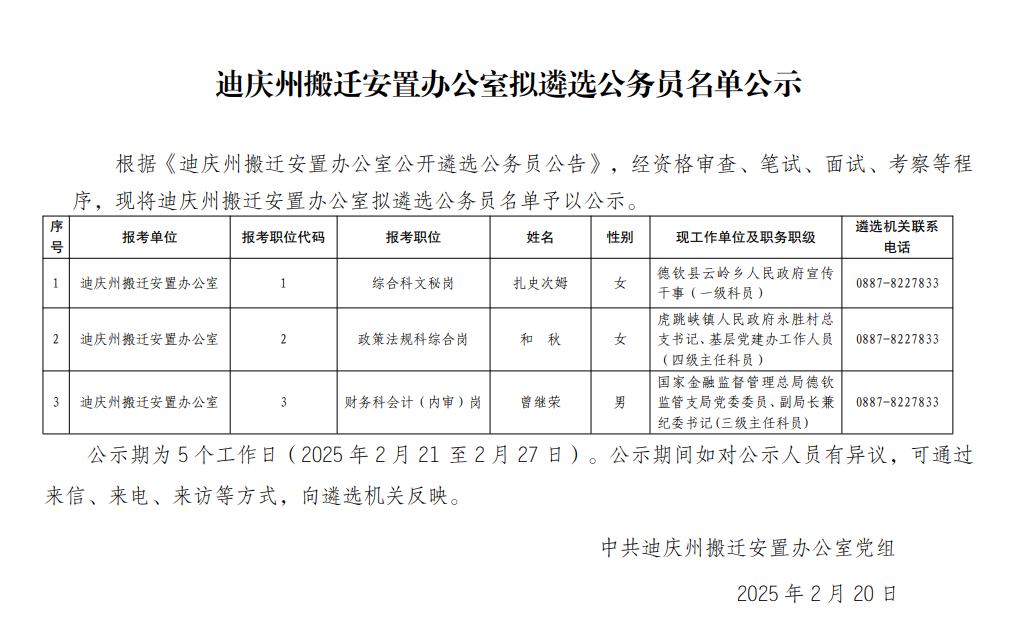 迪庆州搬迁安置办公室拟遴选公务员名单公示

根据《迪庆州搬迁安置办公室公开遴选公务员公告》，经资格审查、笔试、面试、考察等程序，现将迪庆州搬迁安置办公室拟遴选公务员名单予以公示。

| 序号 | 报考单位 | 报考职位代码 | 报考职位 | 姓名 | 性别 | 现工作单位及职务职级 | 遴选机关联系电话 |
|---|---|---|---|---|---|---|---|
| 1 | 迪庆州搬迁安置办公室 | 1 | 综合科文秘岗 | 扎史次姆 | 女 | 德钦县云岭乡人民政府宣传干事（一级科员） | 0887-8227833 |
| 2 | 迪庆州搬迁安置办公室 | 2 | 政策法规科综合岗 | 和　秋 | 女 | 虎跳峡镇人民政府永胜村总支书记、基层党建办工作人员（四级主任科员） | 0887-8227833 |
| 3 | 迪庆州搬迁安置办公室 | 3 | 财务科会计（内审）岗 | 曾继荣 | 男 | 国家金融监督管理总局德钦监管支局党委委员、副局长兼纪委书记(三级主任科员) | 0887-8227833 |

公示期为5个工作日（2025年2月21至2月27日）。公示期间如对公示人员有异议，可通过来信、来电、来访等方式，向遴选机关反映。

中共迪庆州搬迁安置办公室党组

2025年2月20日